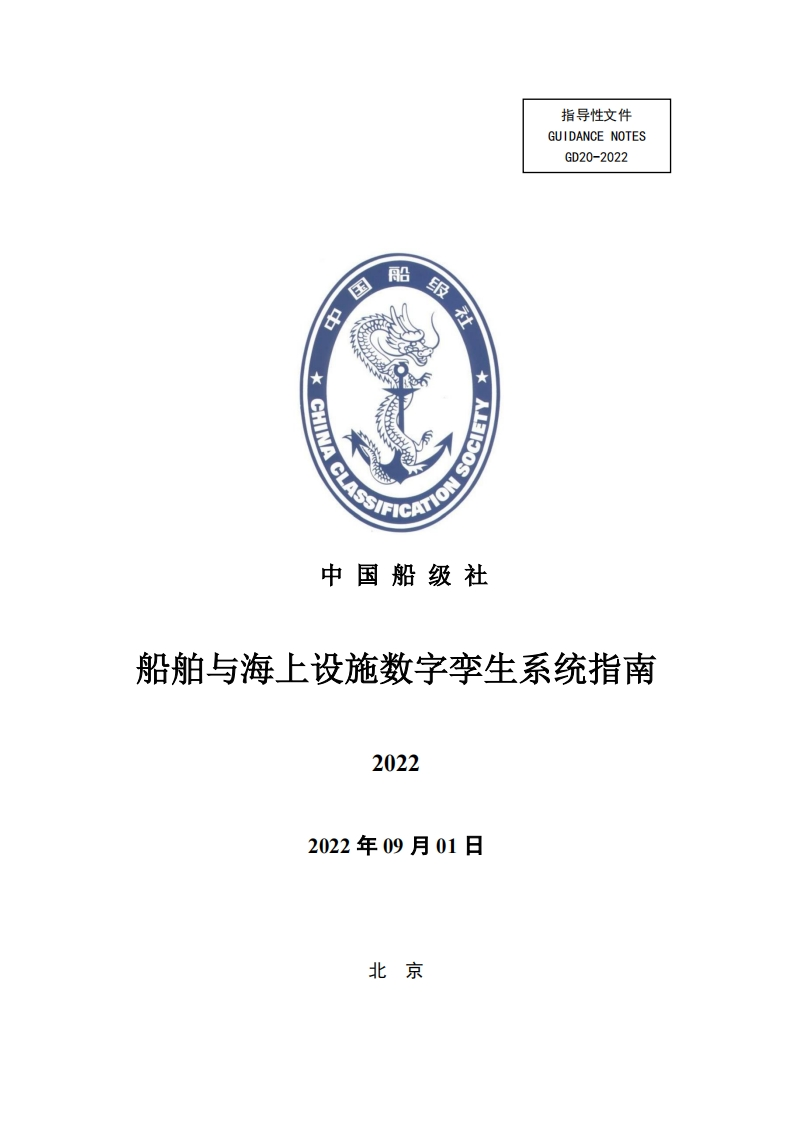 指导性文件
GUIDANCE NOTES
GD20-2022

中国船级社
CHINA CLASSIFICATION SOCIETY

中 国 船 级 社

船舶与海上设施数字孪生系统指南

2022

2022 年 09 月 01 日

北 京